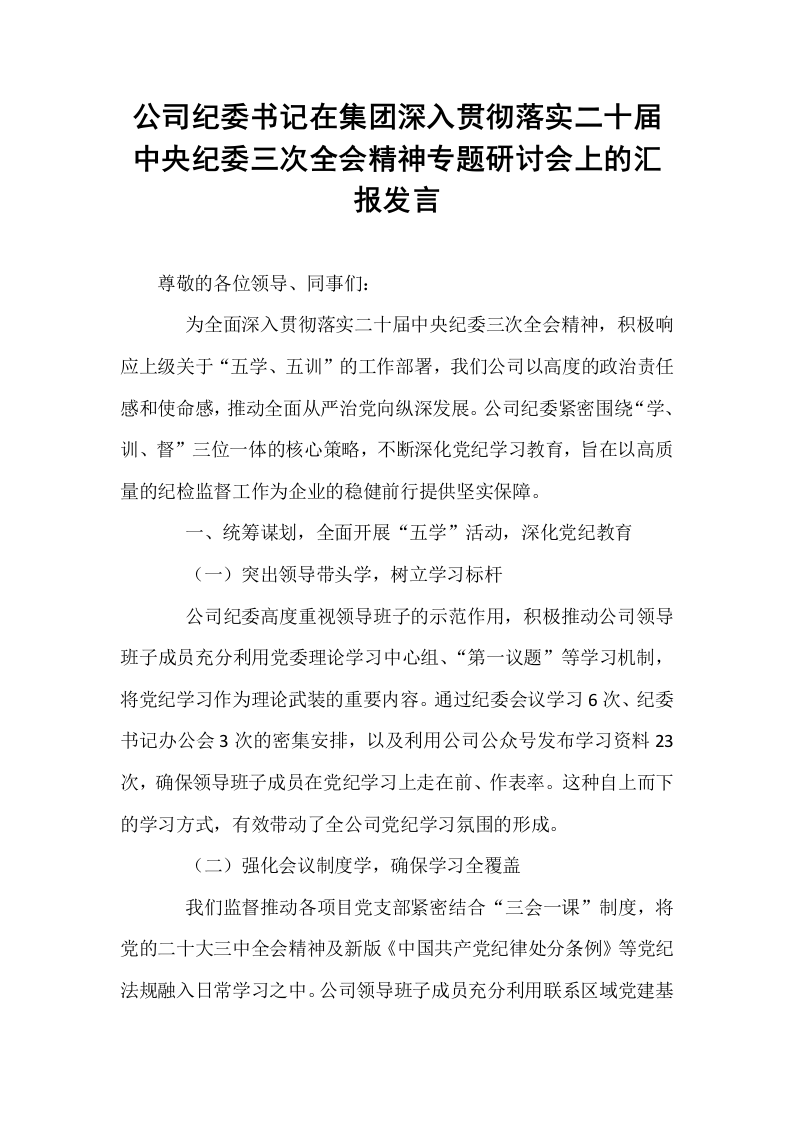 公司纪委书记在集团深入贯彻落实二十届中央纪委三次全会精神专题研讨会上的汇报发言

尊敬的各位领导、同事们：

为全面深入贯彻落实二十届中央纪委三次全会精神，积极响应上级关于“五学、五训”的工作部署，我们公司以高度的政治责任感和使命感，推动全面从严治党向纵深发展。公司纪委紧密围绕“学、训、督”三位一体的核心策略，不断深化党纪学习教育，旨在以高质量的纪检监督工作为企业的稳健前行提供坚实保障。

一、统筹谋划，全面开展“五学”活动，深化党纪教育

（一）突出领导带头学，树立学习标杆

公司纪委高度重视领导班子的示范作用，积极推动公司领导班子成员充分利用党委理论学习中心组、“第一议题”等学习机制，将党纪学习作为理论武装的重要内容。通过纪委会议学习6次、纪委书记办公会3次的密集安排，以及利用公司公众号发布学习资料23次，确保领导班子成员在党纪学习上走在前、作表率。这种自上而下的学习方式，有效带动了全公司党纪学习氛围的形成。

（二）强化会议制度学，确保学习全覆盖

我们监督推动各项目党支部紧密结合“三会一课”制度，将党的二十大三中全会精神及新版《中国共产党纪律处分条例》等党纪法规融入日常学习之中。公司领导班子成员充分利用联系区域党建基